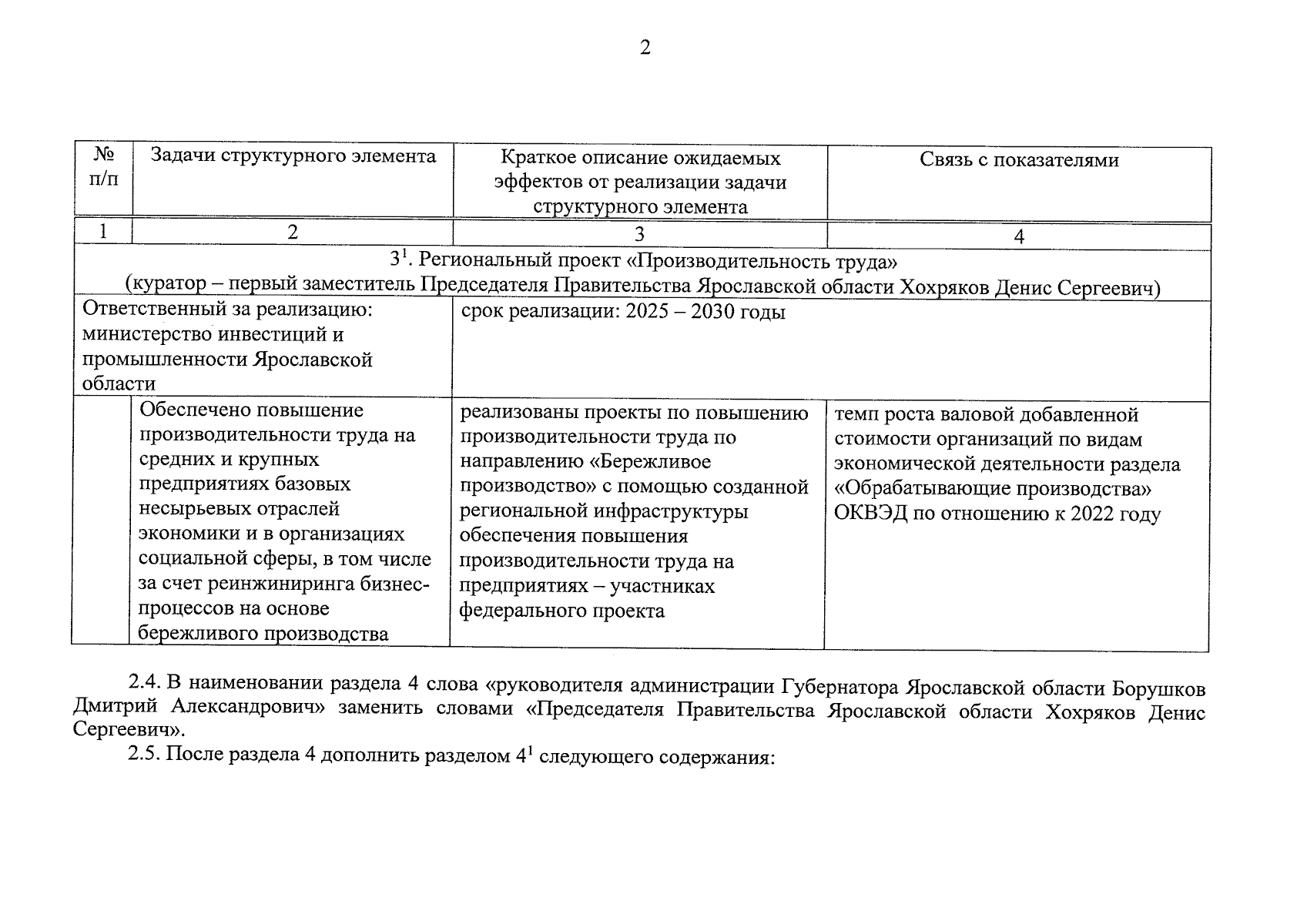 2

| № п/п | Задачи структурного элемента | Краткое описание ожидаемых эффектов от реализации задачи структурного элемента | Связь с показателями |
|---|---|---|---|
| 1 | 2 | 3 | 4 |
| $3^1$. Региональный проект «Производительность труда» (куратор – первый заместитель Председателя Правительства Ярославской области Хохряков Денис Сергеевич) | | | |
| Ответственный за реализацию: министерство инвестиций и промышленности Ярославской области | | срок реализации: 2025 – 2030 годы | |
| | Обеспечено повышение производительности труда на средних и крупных предприятиях базовых несырьевых отраслей экономики и в организациях социальной сферы, в том числе за счет реинжиниринга бизнес-процессов на основе бережливого производства | реализованы проекты по повышению производительности труда по направлению «Бережливое производство» с помощью созданной региональной инфраструктуры обеспечения повышения производительности труда на предприятиях – участниках федерального проекта | темп роста валовой добавленной стоимости организаций по видам экономической деятельности раздела «Обрабатывающие производства» ОКВЭД по отношению к 2022 году |

2.4. В наименовании раздела 4 слова «руководителя администрации Губернатора Ярославской области Борушков Дмитрий Александрович» заменить словами «Председателя Правительства Ярославской области Хохряков Денис Сергеевич».

2.5. После раздела 4 дополнить разделом $4^1$ следующего содержания: